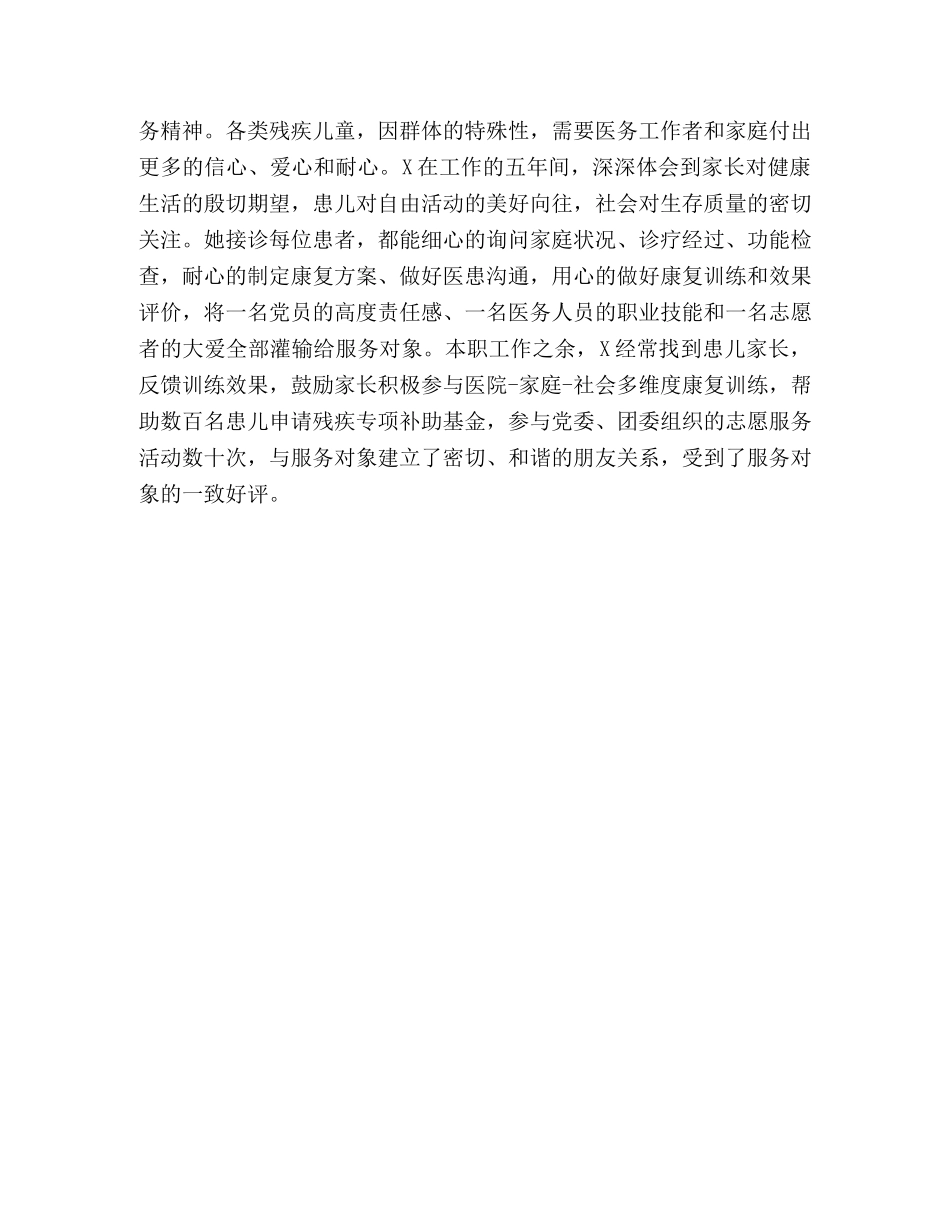 务精神。各类残疾儿童，因群体的特殊性，需要医务工作者和家庭付出更多的信心、爱心和耐心。X在工作的五年间，深深体会到家长对健康生活的殷切期望，患儿对自由活动的美好向往，社会对生存质量的密切关注。她接诊每位患者，都能细心的询问家庭状况、诊疗经过、功能检查，耐心的制定康复方案、做好医患沟通，用心的做好康复训练和效果评价，将一名党员的高度责任感、一名医务人员的职业技能和一名志愿者的大爱全部灌输给服务对象。本职工作之余，X经常找到患儿家长，反馈训练效果，鼓励家长积极参与医院-家庭-社会多维度康复训练，帮助数百名患儿申请残疾专项补助基金，参与党委、团委组织的志愿服务活动数十次，与服务对象建立了密切、和谐的朋友关系，受到了服务对象的一致好评。